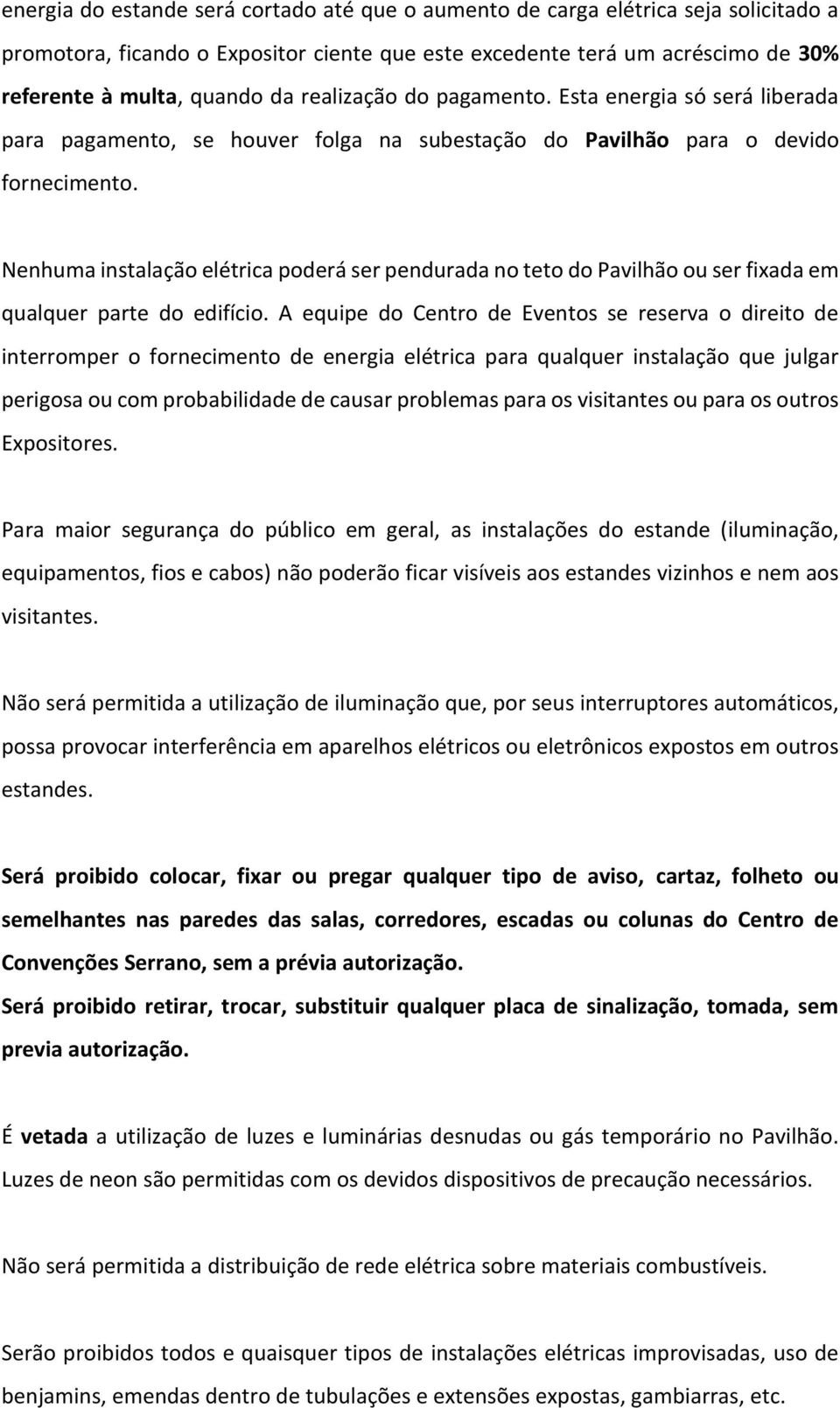 energia do estande será cortado até que o aumento de carga elétrica seja solicitado a promotora, ficando o Expositor ciente que este excedente terá um acréscimo de 30% referente à multa, quando da realização do pagamento. Esta energia só será liberada para pagamento, se houver folga na subestação do Pavilhão para o devido fornecimento.

Nenhuma instalação elétrica poderá ser pendurada no teto do Pavilhão ou ser fixada em qualquer parte do edifício. A equipe do Centro de Eventos se reserva o direito de interromper o fornecimento de energia elétrica para qualquer instalação que julgar perigosa ou com probabilidade de causar problemas para os visitantes ou para os outros Expositores.

Para maior segurança do público em geral, as instalações do estande (iluminação, equipamentos, fios e cabos) não poderão ficar visíveis aos estandes vizinhos e nem aos visitantes.

Não será permitida a utilização de iluminação que, por seus interruptores automáticos, possa provocar interferência em aparelhos elétricos ou eletrônicos expostos em outros estandes.

Será proibido colocar, fixar ou pregar qualquer tipo de aviso, cartaz, folheto ou semelhantes nas paredes das salas, corredores, escadas ou colunas do Centro de Convenções Serrano, sem a prévia autorização.
Será proibido retirar, trocar, substituir qualquer placa de sinalização, tomada, sem previa autorização.

É vetada a utilização de luzes e luminárias desnudas ou gás temporário no Pavilhão. Luzes de neon são permitidas com os devidos dispositivos de precaução necessários.

Não será permitida a distribuição de rede elétrica sobre materiais combustíveis.

Serão proibidos todos e quaisquer tipos de instalações elétricas improvisadas, uso de benjamins, emendas dentro de tubulações e extensões expostas, gambiarras, etc.